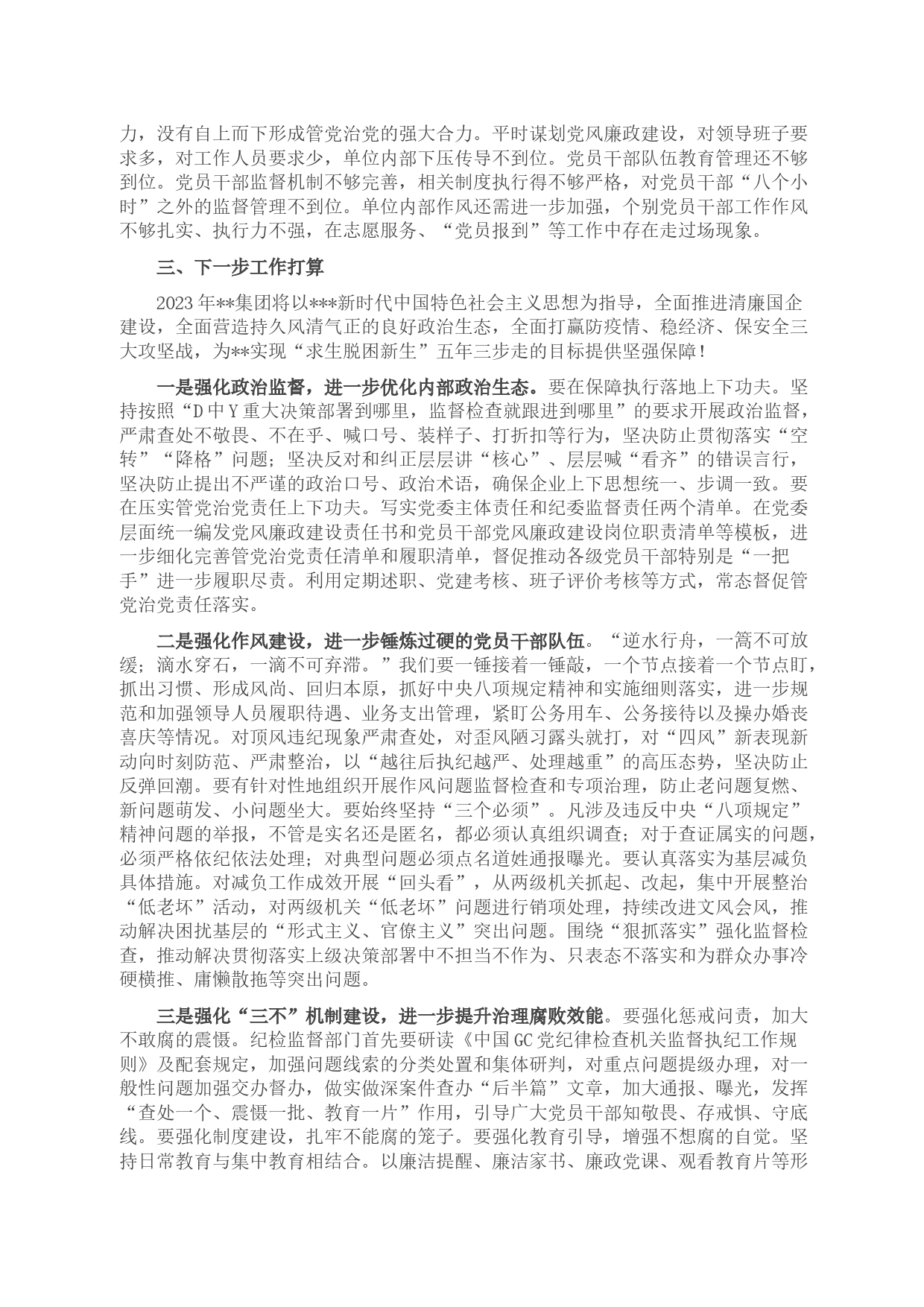 力，没有自上而下形成管党治党的强大合力。平时谋划党风廉政建设，对领导班子要求多，对工作人员要求少，单位内部下压传导不到位。党员干部队伍教育管理还不够到位。党员干部监督机制不够完善，相关制度执行得不够严格，对党员干部“八个小时”之外的监督管理不到位。单位内部作风还需进一步加强，个别党员干部工作作风不够扎实、执行力不强，在志愿服务、“党员报到”等工作中存在走过场现象。

三、下一步工作打算

2023年**集团将以***新时代中国特色社会主义思想为指导，全面推进清廉国企建设，全面营造持久风清气正的良好政治生态，全面打赢防疫情、稳经济、保安全三大攻坚战，为**实现“求生脱困新生”五年三步走的目标提供坚强保障！

一是强化政治监督，进一步优化内部政治生态。要在保障执行落地上下功夫。坚持按照“D中Y重大决策部署到哪里，监督检查就跟进到哪里”的要求开展政治监督，严肃查处不敬畏、不在乎、喊口号、装样子、打折扣等行为，坚决防止贯彻落实“空转”“降格”问题；坚决反对和纠正层层讲“核心”、层层喊“看齐”的错误言行，坚决防止提出不严谨的政治口号、政治术语，确保企业上下思想统一、步调一致。要在压实管党治党责任上下功夫。写实党委主体责任和纪委监督责任两个清单。在党委层面统一编发党风廉政建设责任书和党员干部党风廉政建设岗位职责清单等模板，进一步细化完善管党治党责任清单和履职清单，督促推动各级党员干部特别是“一把手”进一步履职尽责。利用定期述职、党建考核、班子评价考核等方式，常态督促管党治党责任落实。

二是强化作风建设，进一步锤炼过硬的党员干部队伍。“逆水行舟，一篙不可放缓；滴水穿石，一滴不可弃滞。”我们要一锤接着一锤敲，一个节点接着一个节点盯，抓出习惯、形成风尚、回归本原，抓好中央八项规定精神和实施细则落实，进一步规范和加强领导人员履职待遇、业务支出管理，紧盯公务用车、公务接待以及操办婚丧喜庆等情况。对顶风违纪现象严肃查处，对歪风陋习露头就打，对“四风”新表现新动向时刻防范、严肃整治，以“越往后执纪越严、处理越重”的高压态势，坚决防止反弹回潮。要有针对性地组织开展作风问题监督检查和专项治理，防止老问题复燃、新问题萌发、小问题坐大。要始终坚持“三个必须”。凡涉及违反中央“八项规定”精神问题的举报，不管是实名还是匿名，都必须认真组织调查；对于查证属实的问题，必须严格依纪依法处理；对典型问题必须点名道姓通报曝光。要认真落实为基层减负具体措施。对减负工作成效开展“回头看”，从两级机关抓起、改起，集中开展整治“低老坏”活动，对两级机关“低老坏”问题进行销项处理，持续改进文风会风，推动解决困扰基层的“形式主义、官僚主义”突出问题。围绕“狠抓落实”强化监督检查，推动解决贯彻落实上级决策部署中不担当不作为、只表态不落实和为群众办事冷硬横推、庸懒散拖等突出问题。

三是强化“三不”机制建设，进一步提升治理腐败效能。要强化惩戒问责，加大不敢腐的震慑。纪检监督部门首先要研读《中国GC党纪律检查机关监督执纪工作规则》及配套规定，加强问题线索的分类处置和集体研判，对重点问题提级办理，对一般性问题加强交办督办，做实做深案件查办“后半篇”文章，加大通报、曝光，发挥“查处一个、震慑一批、教育一片”作用，引导广大党员干部知敬畏、存戒惧、守底线。要强化制度建设，扎牢不能腐的笼子。要强化教育引导，增强不想腐的自觉。坚持日常教育与集中教育相结合。以廉洁提醒、廉洁家书、廉政党课、观看教育片等形